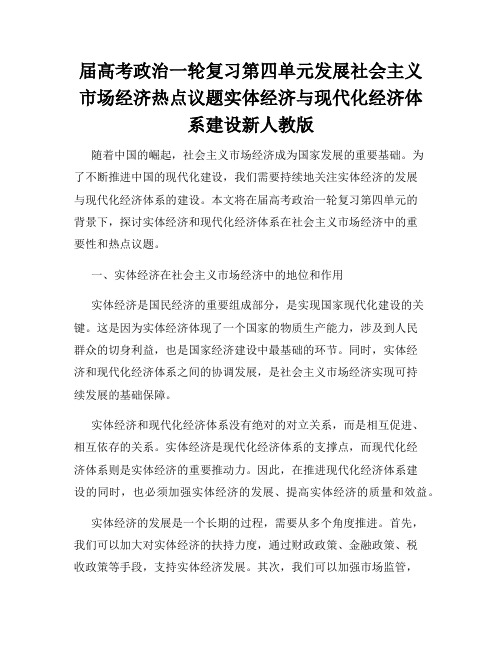 届高考政治一轮复习第四单元发展社会主义市场经济热点议题实体经济与现代化经济体系建设新人教版

随着中国的崛起，社会主义市场经济成为国家发展的重要基础。为了不断推进中国的现代化建设，我们需要持续地关注实体经济的发展与现代化经济体系的建设。本文将在届高考政治一轮复习第四单元的背景下，探讨实体经济和现代化经济体系在社会主义市场经济中的重要性和热点议题。

一、实体经济在社会主义市场经济中的地位和作用

实体经济是国民经济的重要组成部分，是实现国家现代化建设的关键。这是因为实体经济体现了一个国家的物质生产能力，涉及到人民群众的切身利益，也是国家经济建设中最基础的环节。同时，实体经济和现代化经济体系之间的协调发展，是社会主义市场经济实现可持续发展的基础保障。

实体经济和现代化经济体系没有绝对的对立关系，而是相互促进、相互依存的关系。实体经济是现代化经济体系的支撑点，而现代化经济体系则是实体经济的重要推动力。因此，在推进现代化经济体系建设的同时，也必须加强实体经济的发展、提高实体经济的质量和效益。

实体经济的发展是一个长期的过程，需要从多个角度推进。首先，我们可以加大对实体经济的扶持力度，通过财政政策、金融政策、税收政策等手段，支持实体经济发展。其次，我们可以加强市场监管，